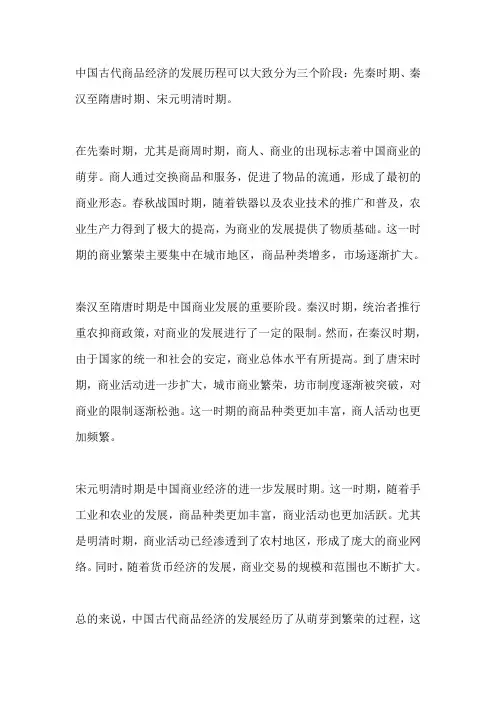 中国古代商品经济的发展历程可以大致分为三个阶段：先秦时期、秦汉至隋唐时期、宋元明清时期。

在先秦时期，尤其是商周时期，商人、商业的出现标志着中国商业的萌芽。商人通过交换商品和服务，促进了物品的流通，形成了最初的商业形态。春秋战国时期，随着铁器以及农业技术的推广和普及，农业生产力得到了极大的提高，为商业的发展提供了物质基础。这一时期的商业繁荣主要集中在城市地区，商品种类增多，市场逐渐扩大。

秦汉至隋唐时期是中国商业发展的重要阶段。秦汉时期，统治者推行重农抑商政策，对商业的发展进行了一定的限制。然而，在秦汉时期，由于国家的统一和社会的安定，商业总体水平有所提高。到了唐宋时期，商业活动进一步扩大，城市商业繁荣，坊市制度逐渐被突破，对商业的限制逐渐松弛。这一时期的商品种类更加丰富，商人活动也更加频繁。

宋元明清时期是中国商业经济的进一步发展时期。这一时期，随着手工业和农业的发展，商品种类更加丰富，商业活动也更加活跃。尤其是明清时期，商业活动已经渗透到了农村地区，形成了庞大的商业网络。同时，随着货币经济的发展，商业交易的规模和范围也不断扩大。

总的来说，中国古代商品经济的发展经历了从萌芽到繁荣的过程，这